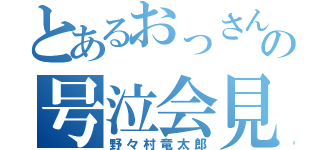 とあるおっさんの
号泣会見
野々村竜太郎